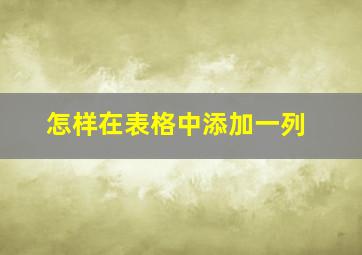 怎样在表格中添加一列